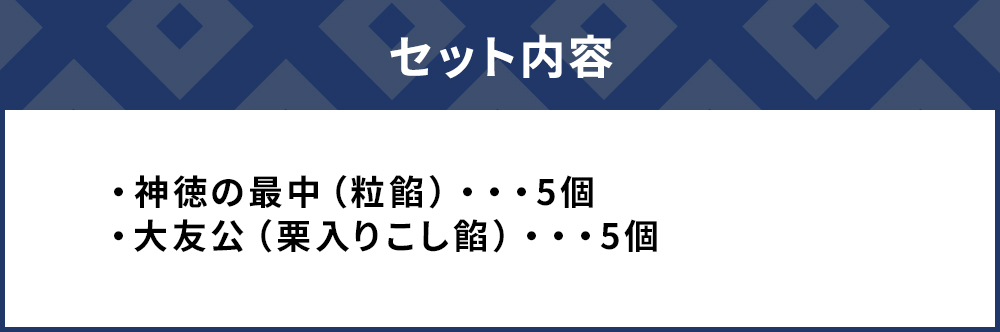 セット内容

・神徳の最中（粒餡）・・・5個
・大友公（栗入りこし餡）・・・5個